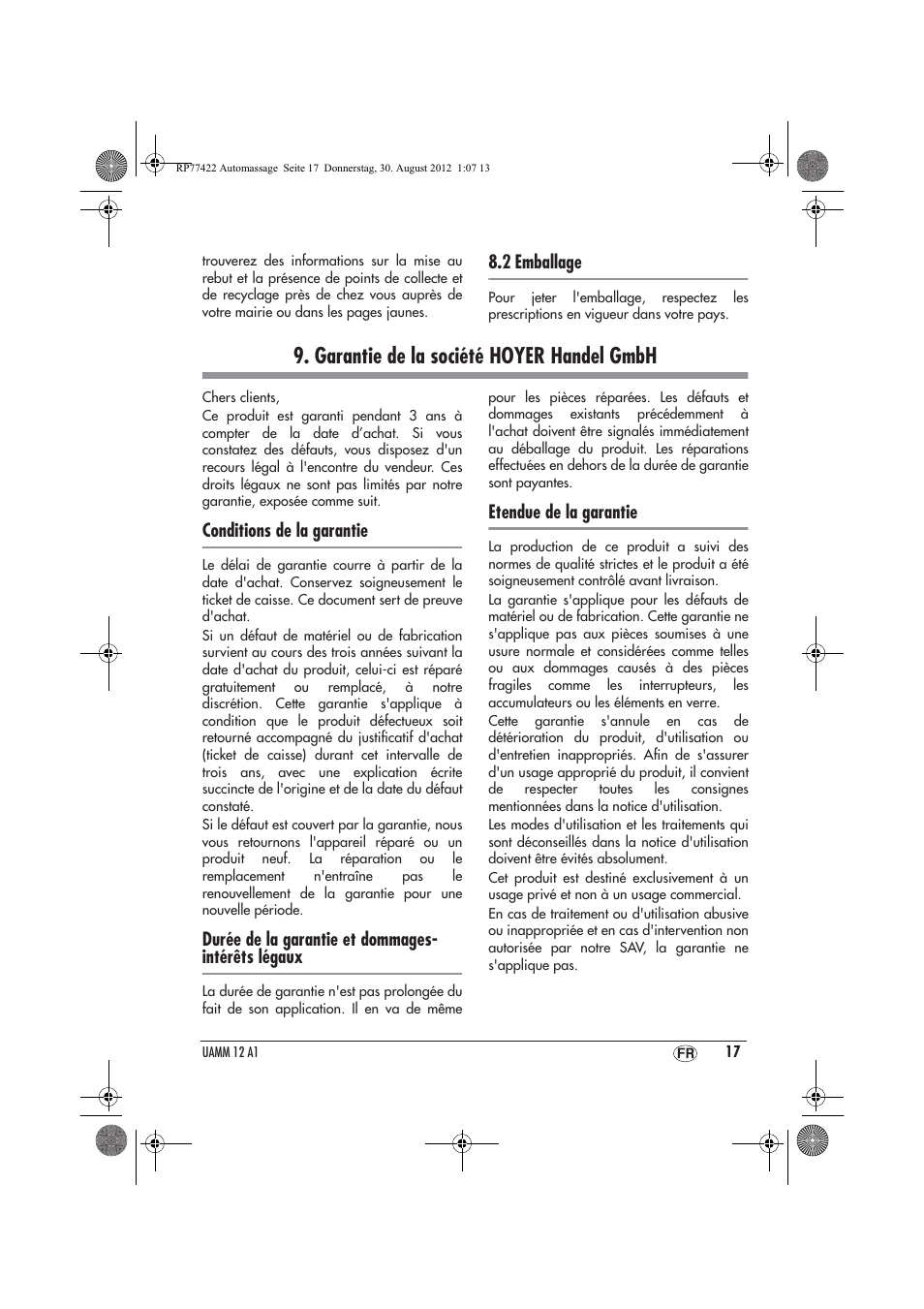 RP77422 Automassage Seite 17 Donnerstag, 30. August 2012 1:07 13

trouverez des informations sur la mise au rebut et la présence de points de collecte et de recyclage près de chez vous auprès de votre mairie ou dans les pages jaunes.

8.2 Emballage

Pour jeter l'emballage, respectez les prescriptions en vigueur dans votre pays.

9. Garantie de la société HOYER Handel GmbH

Chers clients,
Ce produit est garanti pendant 3 ans à compter de la date d'achat. Si vous constatez des défauts, vous disposez d'un recours légal à l'encontre du vendeur. Ces droits légaux ne sont pas limités par notre garantie, exposée comme suit.

Conditions de la garantie

Le délai de garantie courre à partir de la date d'achat. Conservez soigneusement le ticket de caisse. Ce document sert de preuve d'achat.
Si un défaut de matériel ou de fabrication survient au cours des trois années suivant la date d'achat du produit, celui-ci est réparé gratuitement ou remplacé, à notre discrétion. Cette garantie s'applique à condition que le produit défectueux soit retourné accompagné du justificatif d'achat (ticket de caisse) durant cet intervalle de trois ans, avec une explication écrite succincte de l'origine et de la date du défaut constaté.
Si le défaut est couvert par la garantie, nous vous retournons l'appareil réparé ou un produit neuf. La réparation ou le remplacement n'entraîne pas le renouvellement de la garantie pour une nouvelle période.

Durée de la garantie et dommages-intérêts légaux

La durée de garantie n'est pas prolongée du fait de son application. Il en va de même pour les pièces réparées. Les défauts et dommages existants précédemment à l'achat doivent être signalés immédiatement au déballage du produit. Les réparations effectuées en dehors de la durée de garantie sont payantes.

Etendue de la garantie

La production de ce produit a suivi des normes de qualité strictes et le produit a été soigneusement contrôlé avant livraison.
La garantie s'applique pour les défauts de matériel ou de fabrication. Cette garantie ne s'applique pas aux pièces soumises à une usure normale et considérées comme telles ou aux dommages causés à des pièces fragiles comme les interrupteurs, les accumulateurs ou les éléments en verre.
Cette garantie s'annule en cas de détérioration du produit, d'utilisation ou d'entretien inappropriés. Afin de s'assurer d'un usage approprié du produit, il convient de respecter toutes les consignes mentionnées dans la notice d'utilisation.
Les modes d'utilisation et les traitements qui sont déconseillés dans la notice d'utilisation doivent être évités absolument.
Cet produit est destiné exclusivement à un usage privé et non à un usage commercial.
En cas de traitement ou d'utilisation abusive ou inappropriée et en cas d'intervention non autorisée par notre SAV, la garantie ne s'applique pas.

UAMM 12 A1 FR 17